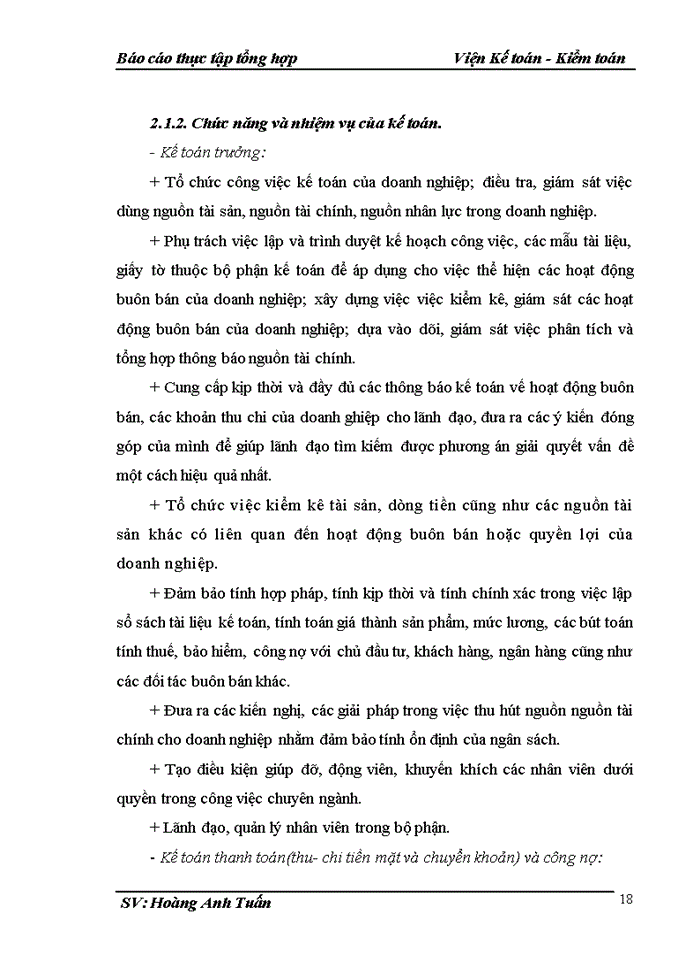 Báo cáo thực tập tổng hợp Viện Kế toán - Kiểm toán

2.1.2. Chức năng và nhiệm vụ của kế toán.

- Kế toán trưởng:

+ Tổ chức công việc kế toán của doanh nghiệp; điều tra, giám sát việc dùng nguồn tài sản, nguồn tài chính, nguồn nhân lực trong doanh nghiệp.

+ Phụ trách việc lập và trình duyệt kế hoạch công việc, các mẫu tài liệu, giấy tờ thuộc bộ phận kế toán để áp dụng cho việc thể hiện các hoạt động buôn bán của doanh nghiệp; xây dựng việc việc kiểm kê, giám sát các hoạt động buôn bán của doanh nghiệp; dựa vào dõi, giám sát việc phân tích và tổng hợp thông báo nguồn tài chính.

+ Cung cấp kịp thời và đầy đủ các thông báo kế toán về hoạt động buôn bán, các khoản thu chi của doanh ghiệp cho lãnh đạo, đưa ra các ý kiến đóng góp của mình để giúp lãnh đạo tìm kiếm được phương án giải quyết vấn đề một cách hiệu quả nhất.

+ Tổ chức việc kiểm kê tài sản, dòng tiền cũng như các nguồn tài sản khác có liên quan đến hoạt động buôn bán hoặc quyền lợi của doanh nghiệp.

+ Đảm bảo tính hợp pháp, tính kịp thời và tính chính xác trong việc lập sổ sách tài liệu kế toán, tính toán giá thành sản phẩm, mức lương, các bút toán tính thuế, bảo hiểm, công nợ với chủ đầu tư, khách hàng, ngân hàng cũng như các đối tác buôn bán khác.

+ Đưa ra các kiến nghị, các giải pháp trong việc thu hút nguồn nguồn tài chính cho doanh nghiệp nhằm đảm bảo tính ổn định của ngân sách.

+ Tạo điều kiện giúp đỡ, động viên, khuyến khích các nhân viên dưới quyền trong công việc chuyên ngành.

+ Lãnh đạo, quản lý nhân viên trong bộ phận.

- Kế toán thanh toán(thu- chi tiền mặt và chuyển khoản) và công nợ:

SV: Hoàng Anh Tuấn 18